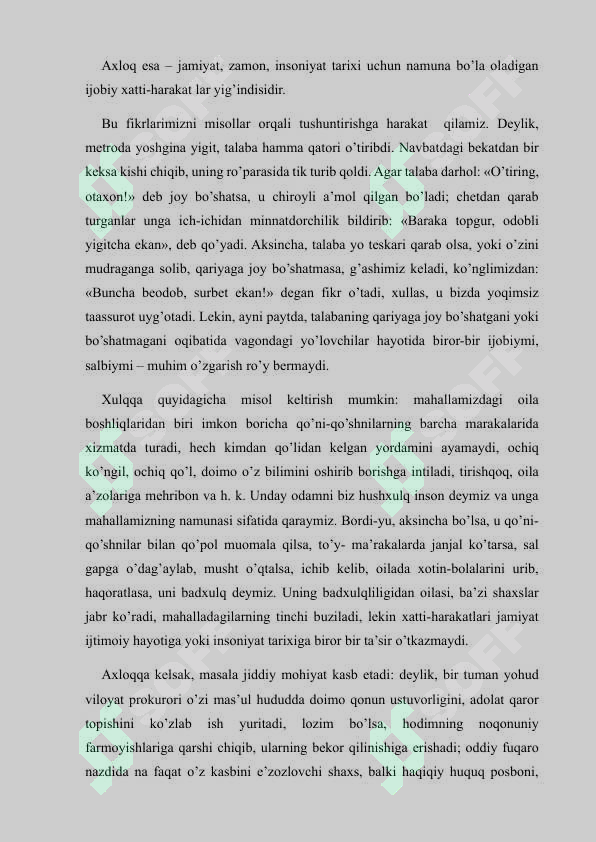 Axloq esa – jamiyat, zamon, insoniyat tarixi uchun namuna bo'la oladigan ijobiy xatti-harakat lar yig'indisidir.

Bu fikrlarimizni misollar orqali tushuntirishga harakat qilamiz. Deylik, metroda yoshgina yigit, talaba hamma qatori o'tiribdi. Navbatdagi bekatdan bir keksa kishi chiqib, uning ro'parasida tik turib qoldi. Agar talaba darhol: «O'tiring, otaxon!» deb joy bo'shatsa, u chiroyli a'mol qilgan bo'ladi; chetdan qarab turganlar unga ich-ichidan minnatdorchilik bildirib: «Baraka topgur, odobli yigitcha ekan», deb qo'yadi. Aksincha, talaba yo teskari qarab olsa, yoki o'zini mudraganga solib, qariyaga joy bo'shatmasa, g'ashimiz keladi, ko'nglimizdan: «Buncha beodob, surbet ekan!» degan fikr o'tadi, xullas, u bizda yoqimsiz taassurot uyg'otadi. Lekin, ayni paytda, talabaning qariyaga joy bo'shatgani yoki bo'shatmagani oqibatida vagondagi yo'lovchilar hayotida biror-bir ijobiymi, salbiymi – muhim o'zgarish ro'y bermaydi.

Xulqqa quyidagicha misol keltirish mumkin: mahallamizdagi oila boshliqlaridan biri imkon boricha qo'ni-qo'shnilarning barcha marakalarida xizmatda turadi, hech kimdan qo'lidan kelgan yordamini ayamaydi, ochiq ko'ngil, ochiq qo'l, doimo o'z bilimini oshirib borishga intiladi, tirishqoq, oila a'zolariga mehribon va h. k. Unday odamni biz hushxulq inson deymiz va unga mahallamizning namunasi sifatida qaraymiz. Bordi-yu, aksincha bo'lsa, u qo'ni-qo'shnilar bilan qo'pol muomala qilsa, to'y- ma'rakalarda janjal ko'tarsa, sal gapga o'dag'aylab, musht o'qtalsa, ichib kelib, oilada xotin-bolalarini urib, haqoratlasa, uni badxulq deymiz. Uning badxulqliligidan oilasi, ba'zi shaxslar jabr ko'radi, mahalladagilarning tinchi buziladi, lekin xatti-harakatlari jamiyat ijtimoiy hayotiga yoki insoniyat tarixiga biror bir ta'sir o'tkazmaydi.

Axloqqa kelsak, masala jiddiy mohiyat kasb etadi: deylik, bir tuman yohud viloyat prokurori o'zi mas'ul hududda doimo qonun ustuvorligini, adolat qaror topishini ko'zlab ish yuritadi, lozim bo'lsa, hodimning noqonuniy farmoyishlariga qarshi chiqib, ularning bekor qilinishiga erishadi; oddiy fuqaro nazdida na faqat o'z kasbini e'zozlovchi shaxs, balki haqiqiy huquq posboni,